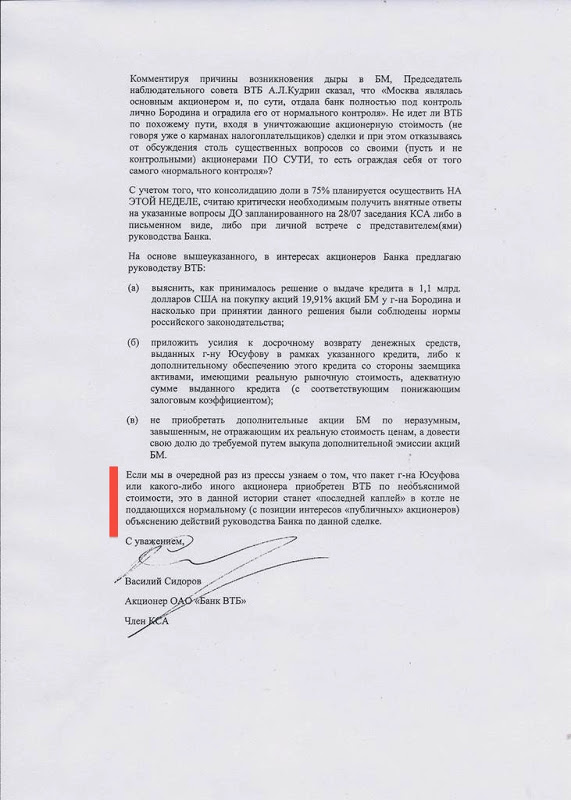 Комментируя причины возникновения дыры в БМ, Председатель наблюдательного совета ВТБ А.Л.Кудрин сказал, что «Москва являлась основным акционером и, по сути, отдала банк полностью под контроль лично Бородина и оградила его от нормального контроля». Не идет ли ВТБ по похожему пути, входя в уничтожающие акционерную стоимость (не говоря уже о карманах налогоплательщиков) сделки и при этом отказываясь от обсуждения столь существенных вопросов со своими (пусть и не контрольными) акционерами ПО СУТИ, то есть ограждая себя от того самого «нормального контроля»?

С учетом того, что консолидацию доли в 75% планируется осуществить НА ЭТОЙ НЕДЕЛЕ, считаю критически необходимым получить внятные ответы на указанные вопросы ДО запланированного на 28/07 заседания КСА либо в письменном виде, либо при личной встрече с представителем(ями) руководства Банка.

На основе вышеуказанного, в интересах акционеров Банка предлагаю руководству ВТБ:

(а) выяснить, как принималось решение о выдаче кредита в 1,1 млрд. долларов США на покупку акций 19,91% акций БМ у г-на Бородина и насколько при принятии данного решения были соблюдены нормы российского законодательства;

(б) приложить усилия к досрочному возврату денежных средств, выданных г-ну Юсуфову в рамках указанного кредита, либо к дополнительному обеспечению этого кредита со стороны заемщика активами, имеющими реальную рыночную стоимость, адекватную сумме выданного кредита (с соответствующим понижающим залоговым коэффициентом);

(в) не приобретать дополнительные акции БМ по неразумным, завышенным, не отражающим их реальную стоимость ценам, а довести свою долю до требуемой путем выкупа дополнительной эмиссии акций БМ.

Если мы в очередной раз из прессы узнаем о том, что пакет г-на Юсуфова или какого-либо иного акционера приобретен ВТБ по необъяснимой стоимости, это в данной истории станет «последней каплей» в котле не поддающихся нормальному (с позиции интересов «публичных» акционеров) объяснению действий руководства Банка по данной сделке.

С уважением,

Василий Сидоров

Акционер ОАО «Банк ВТБ»

Член КСА